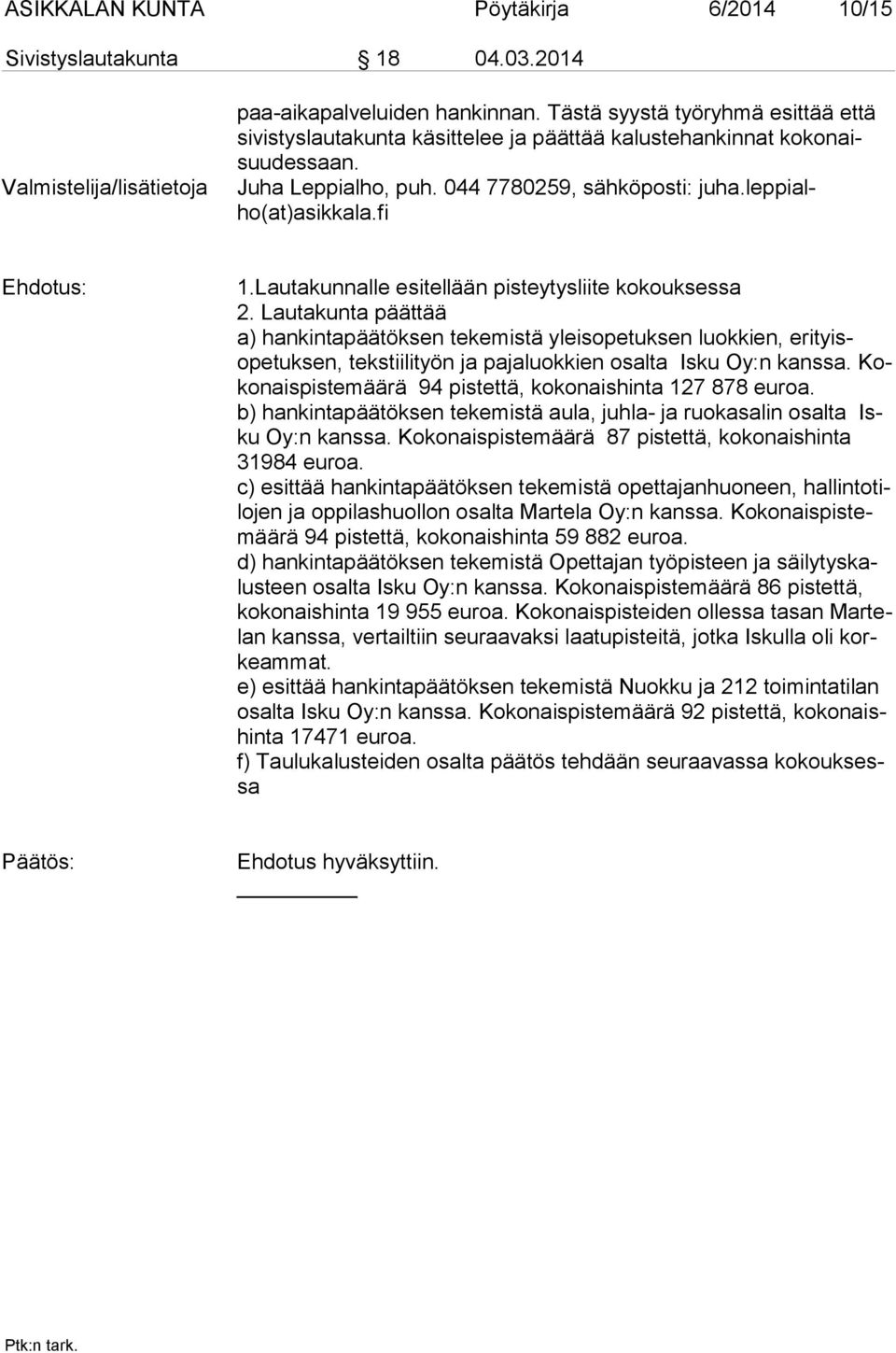 ASIKKALAN KUNTA Pöytäkirja 6/2014 10/15

Sivistyslautakunta § 18 04.03.2014

paa-aikapalveluiden hankinnan. Tästä syystä työryhmä esittää että sivistyslautakunta käsittelee ja päättää kalustehankinnat kokonaisuudessaan.

Valmistelija/lisätietoja Juha Leppialho, puh. 044 7780259, sähköposti: juha.leppialho(at)asikkala.fi

Ehdotus: 1.Lautakunnalle esitellään pisteytysliite kokouksessa
2. Lautakunta päättää
a) hankintapäätöksen tekemistä yleisopetuksen luokkien, erityisopetuksen, tekstiilityön ja pajaluokkien osalta Isku Oy:n kanssa. Kokonaispistemäärä 94 pistettä, kokonaishinta 127 878 euroa.
b) hankintapäätöksen tekemistä aula, juhla- ja ruokasalin osalta Isku Oy:n kanssa. Kokonaispistemäärä 87 pistettä, kokonaishinta 31984 euroa.
c) esittää hankintapäätöksen tekemistä opettajanhuoneen, hallintotilojen ja oppilashuollon osalta Martela Oy:n kanssa. Kokonaispistemäärä 94 pistettä, kokonaishinta 59 882 euroa.
d) hankintapäätöksen tekemistä Opettajan työpisteen ja säilytyskalusteen osalta Isku Oy:n kanssa. Kokonaispistemäärä 86 pistettä, kokonaishinta 19 955 euroa. Kokonaispisteiden ollessa tasan Martelan kanssa, vertailtiin seuraavaksi laatupisteitä, jotka Iskulla oli korkeammat.
e) esittää hankintapäätöksen tekemistä Nuokku ja 212 toimintatilan osalta Isku Oy:n kanssa. Kokonaispistemäärä 92 pistettä, kokonaishinta 17471 euroa.
f) Taulukalusteiden osalta päätös tehdään seuraavassa kokouksessa

Päätös: Ehdotus hyväksyttiin.

Ptk:n tark.